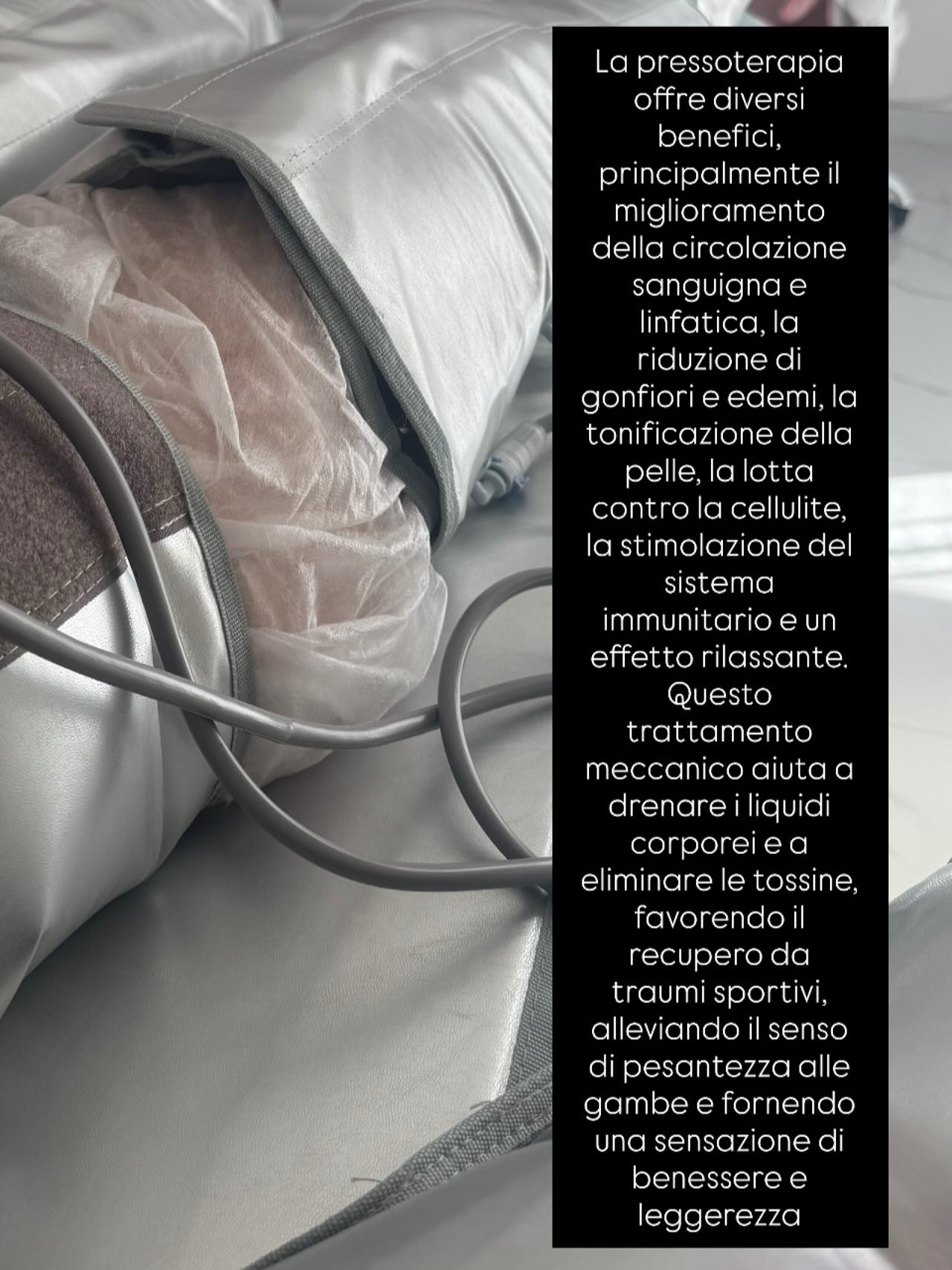 La pressoterapia offre diversi benefici, principalmente il miglioramento della circolazione sanguigna e linfatica, la riduzione di gonfiori e edemi, la tonificazione della pelle, la lotta contro la cellulite, la stimolazione del sistema immunitario e un effetto rilassante. Questo trattamento meccanico aiuta a drenare i liquidi corporei e a eliminare le tossine, favorendo il recupero da traumi sportivi, alleviando il senso di pesantezza alle gambe e fornendo una sensazione di benessere e leggerezza